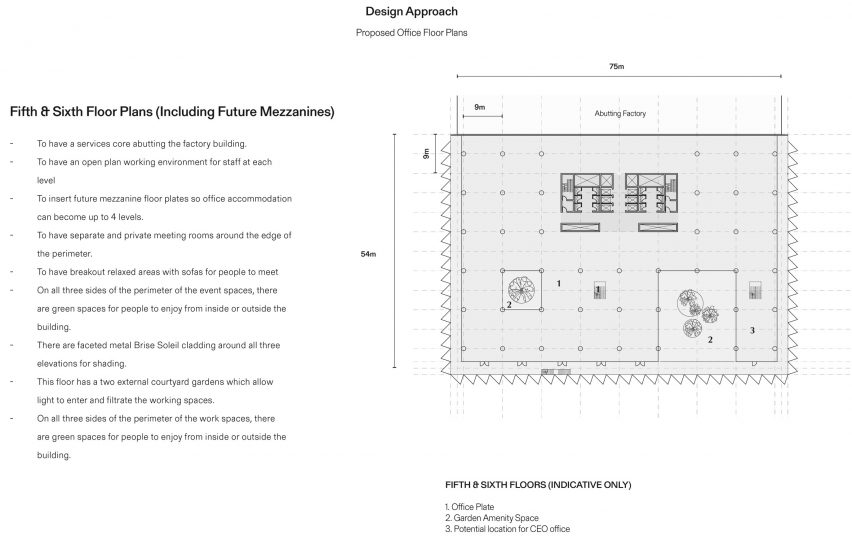 Design Approach

Proposed Office Floor Plans

Fifth & Sixth Floor Plans (Including Future Mezzanines)

- To have a services core abutting the factory building.
- To have an open plan working environment for staff at each level
- To insert future mezzanine floor plates so office accommodation can become up to 4 levels.
- To have separate and private meeting rooms around the edge of the perimeter.
- To have breakout relaxed areas with sofas for people to meet
- On all three sides of the perimeter of the event spaces, there are green spaces for people to enjoy from inside or outside the building.
- There are faceted metal Brise Soleil cladding around all three elevations for shading.
- This floor has a two external courtyard gardens which allow light to enter and filtrate the working spaces.
- On all three sides of the perimeter of the work spaces, there are green spaces for people to enjoy from inside or outside the building.

75m

9m

Abutting Factory

9m

54m

1

2

2

3

FIFTH & SIXTH FLOORS (INDICATIVE ONLY)

1. Office Plate
2. Garden Amenity Space
3. Potential location for CEO office